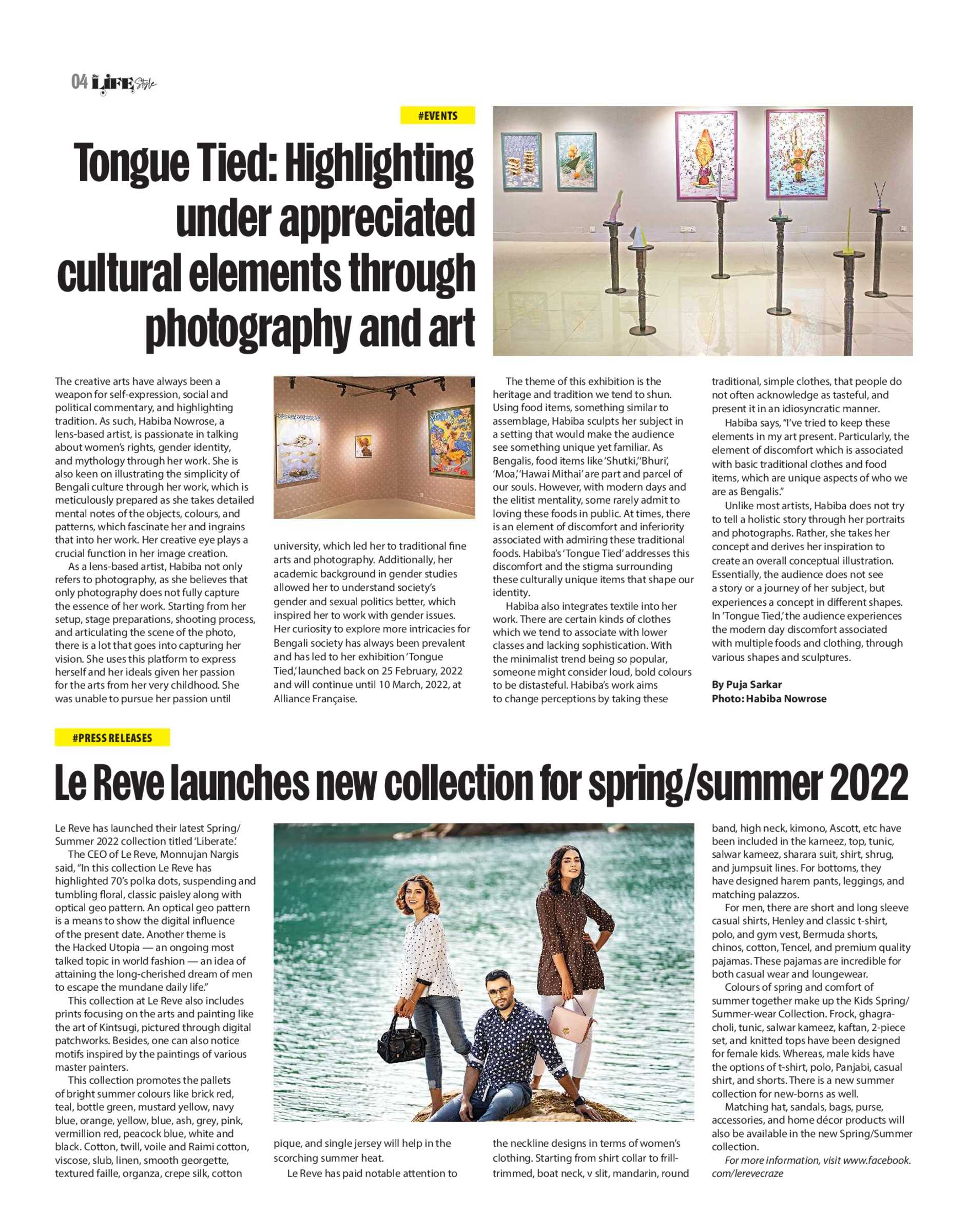 04 LIFE Style

#EVENTS

Tongue Tied: Highlighting under appreciated cultural elements through photography and art

The creative arts have always been a weapon for self-expression, social and political commentary, and highlighting tradition. As such, Habiba Nowrose, a lens-based artist, is passionate in talking about women's rights, gender identity, and mythology through her work. She is also keen on illustrating the simplicity of Bengali culture through her work, which is meticulously prepared as she takes detailed mental notes of the objects, colours, and patterns, which fascinate her and ingrains that into her work. Her creative eye plays a crucial function in her image creation.

As a lens-based artist, Habiba not only refers to photography, as she believes that only photography does not fully capture the essence of her work. Starting from her setup, stage preparations, shooting process, and articulating the scene of the photo, there is a lot that goes into capturing her vision. She uses this platform to express herself and her ideals given her passion for the arts from her very childhood. She was unable to pursue her passion until university, which led her to traditional fine arts and photography. Additionally, her academic background in gender studies allowed her to understand society's gender and sexual politics better, which inspired her to work with gender issues. Her curiosity to explore more intricacies for Bengali society has always been prevalent and has led to her exhibition 'Tongue Tied,' launched back on 25 February, 2022 and will continue until 10 March, 2022, at Alliance Française.

The theme of this exhibition is the heritage and tradition we tend to shun. Using food items, something similar to assemblage, Habiba sculpts her subject in a setting that would make the audience see something unique yet familiar. As Bengalis, food items like 'Shutki,' 'Bhuri', 'Moa,' 'Hawai Mithai' are part and parcel of our souls. However, with modern days and the elitist mentality, some rarely admit to loving these foods in public. At times, there is an element of discomfort and inferiority associated with admiring these traditional foods. Habiba's 'Tongue Tied' addresses this discomfort and the stigma surrounding these culturally unique items that shape our identity.

Habiba also integrates textile into her work. There are certain kinds of clothes which we tend to associate with lower classes and lacking sophistication. With the minimalist trend being so popular, someone might consider loud, bold colours to be distasteful. Habiba's work aims to change perceptions by taking these traditional, simple clothes, that people do not often acknowledge as tasteful, and present it in an idiosyncratic manner.

Habiba says, "I've tried to keep these elements in my art present. Particularly, the element of discomfort which is associated with basic traditional clothes and food items, which are unique aspects of who we are as Bengalis."

Unlike most artists, Habiba does not try to tell a holistic story through her portraits and photographs. Rather, she takes her concept and derives her inspiration to create an overall conceptual illustration. Essentially, the audience does not see a story or a journey of her subject, but experiences a concept in different shapes. In 'Tongue Tied,' the audience experiences the modern day discomfort associated with multiple foods and clothing, through various shapes and sculptures.

By Puja Sarkar
Photo: Habiba Nowrose

#PRESS RELEASES

Le Reve launches new collection for spring/summer 2022

Le Reve has launched their latest Spring/Summer 2022 collection titled 'Liberate.'

The CEO of Le Reve, Monnujan Nargis said, "In this collection Le Reve has highlighted 70's polka dots, suspending and tumbling floral, classic paisley along with optical geo pattern. An optical geo pattern is a means to show the digital influence of the present date. Another theme is the Hacked Utopia — an ongoing most talked topic in world fashion — an idea of attaining the long-cherished dream of men to escape the mundane daily life."

This collection at Le Reve also includes prints focusing on the arts and painting like the art of Kintsugi, pictured through digital patchworks. Besides, one can also notice motifs inspired by the paintings of various master painters.

This collection promotes the pallets of bright summer colours like brick red, teal, bottle green, mustard yellow, navy blue, orange, yellow, blue, ash, grey, pink, vermillion red, peacock blue, white and black. Cotton, twill, voile and Raimi cotton, viscose, slub, linen, smooth georgette, textured faille, organza, crepe silk, cotton pique, and single jersey will help in the scorching summer heat.

Le Reve has paid notable attention to the neckline designs in terms of women's clothing. Starting from shirt collar to frill-trimmed, boat neck, v slit, mandarin, round band, high neck, kimono, Ascott, etc have been included in the kameez, top, tunic, salwar kameez, sharara suit, shirt, shrug, and jumpsuit lines. For bottoms, they have designed harem pants, leggings, and matching palazzos.

For men, there are short and long sleeve casual shirts, Henley and classic t-shirt, polo, and gym vest, Bermuda shorts, chinos, cotton, Tencel, and premium quality pajamas. These pajamas are incredible for both casual wear and loungewear.

Colours of spring and comfort of summer together make up the Kids Spring/Summer-wear Collection. Frock, ghagra-choli, tunic, salwar kameez, kaftan, 2-piece set, and knitted tops have been designed for female kids. Whereas, male kids have the options of t-shirt, polo, Panjabi, casual shirt, and shorts. There is a new summer collection for new-borns as well.

Matching hat, sandals, bags, purse, accessories, and home décor products will also be available in the new Spring/Summer collection.

For more information, visit www.facebook.com/lerevecraze